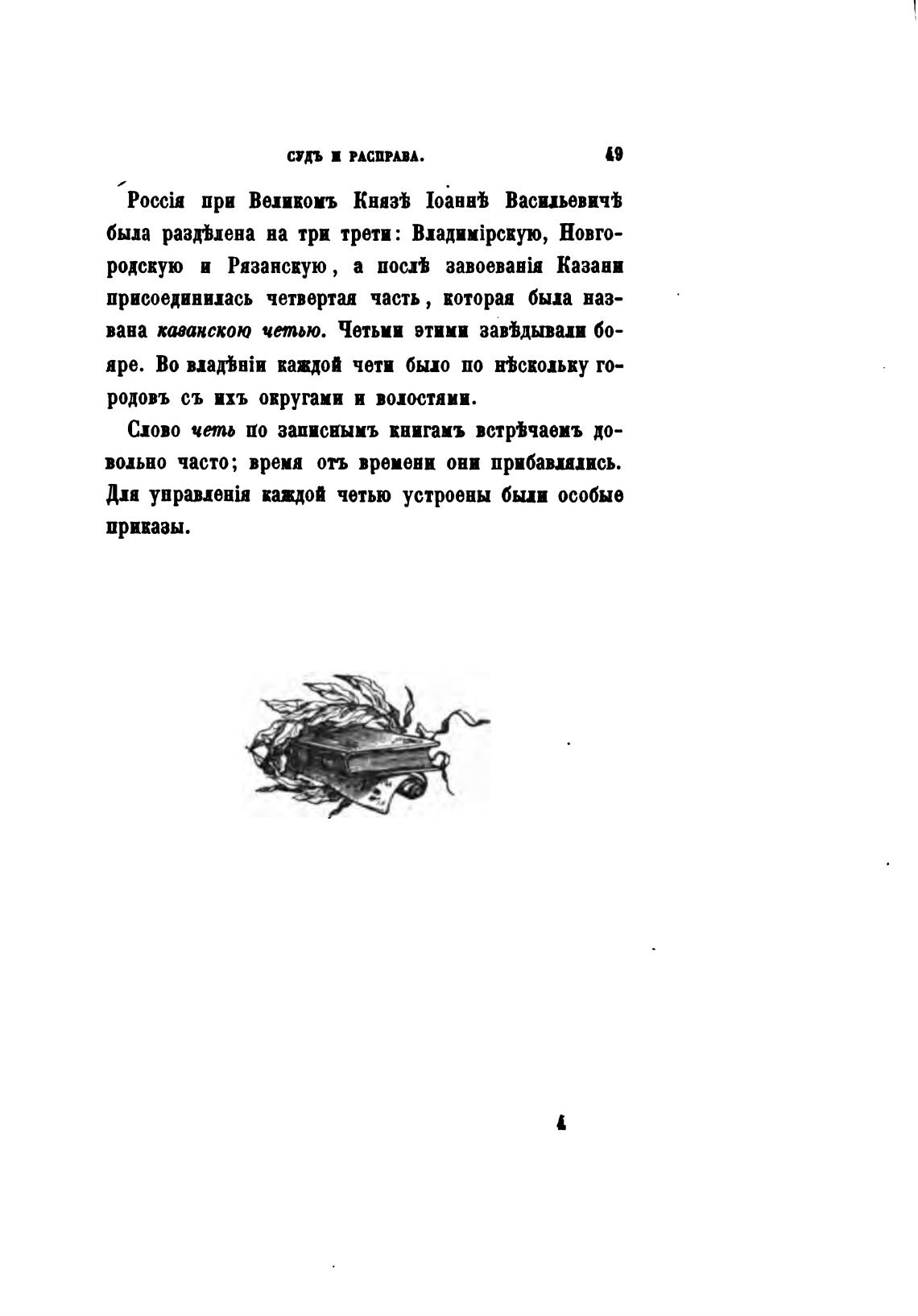 СУДЪ И РАСПРАВА. 49

Россія при Великомъ Князѣ Іоаннѣ Васильевичѣ была раздѣлена на три трети: Владимірскую, Новгородскую и Рязанскую, а послѣ завоеванія Казани присоединилась четвертая часть, которая была названа казанскою четью. Четьми этими завѣдывали бояре. Во владѣніи каждой чети было по нѣскольку городовъ съ ихъ округами и волостями.

Слово четь по записнымъ книгамъ встрѣчаемъ довольно часто; время отъ времени они прибавлялись. Для управленія каждой четью устроены были особые приказы.

4